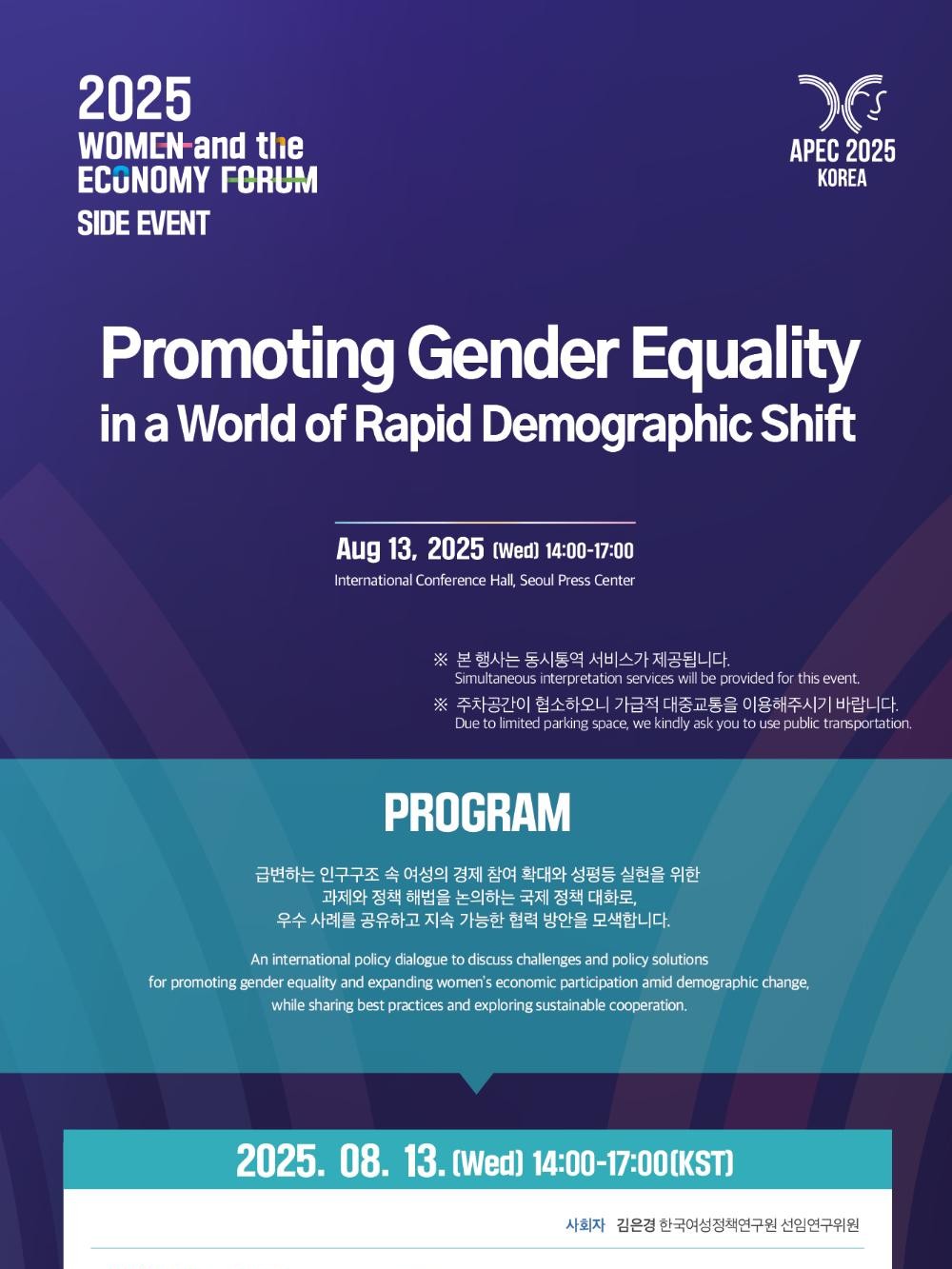 2025
WOMEN and the
ECONOMY FORUM
SIDE EVENT

APEC 2025
KOREA

Promoting Gender Equality
in a World of Rapid Demographic Shift

Aug 13, 2025 (Wed) 14:00-17:00
International Conference Hall, Seoul Press Center

※ 본 행사는 동시통역 서비스가 제공됩니다.
Simultaneous interpretation services will be provided for this event.
※ 주차공간이 협소하오니 가급적 대중교통을 이용해주시기 바랍니다.
Due to limited parking space, we kindly ask you to use public transportation.

PROGRAM

급변하는 인구구조 속 여성의 경제 참여 확대와 성평등 실현을 위한 과제와 정책 해법을 논의하는 국제 정책 대화로, 우수 사례를 공유하고 지속 가능한 협력 방안을 모색합니다.

An international policy dialogue to discuss challenges and policy solutions for promoting gender equality and expanding women's economic participation amid demographic change, while sharing best practices and exploring sustainable cooperation.

2025. 08. 13. (Wed) 14:00-17:00(KST)

사회자 김은경 한국여성정책연구원 선임연구위원